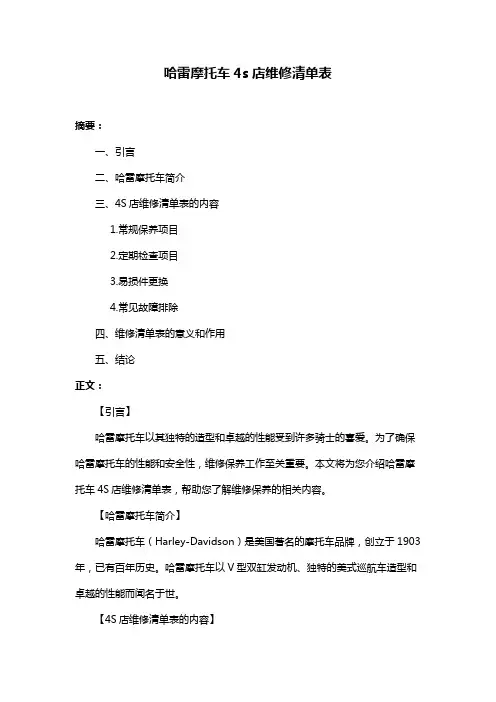 哈雷摩托车 4s 店维修清单表

摘要：

一、引言

二、哈雷摩托车简介

三、4S 店维修清单表的内容

1.常规保养项目

2.定期检查项目

3.易损件更换

4.常见故障排除

四、维修清单表的意义和作用

五、结论

正文：

【引言】

哈雷摩托车以其独特的造型和卓越的性能受到许多骑士的喜爱。为了确保哈雷摩托车的性能和安全性，维修保养工作至关重要。本文将为您介绍哈雷摩托车 4S 店维修清单表，帮助您了解维修保养的相关内容。

【哈雷摩托车简介】

哈雷摩托车（Harley-Davidson）是美国著名的摩托车品牌，创立于 1903 年，已有百年历史。哈雷摩托车以 V 型双缸发动机、独特的美式巡航车造型和卓越的性能而闻名于世。

【4S 店维修清单表的内容】